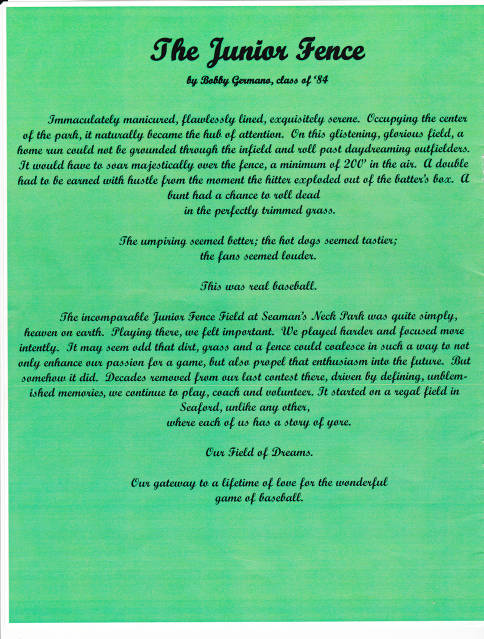 The Junior Fence

by Bobby Germano, class of '84

Immaculately manicured, flawlessly lined, exquisitely serene. Occupying the center of the park, it naturally became the hub of attention. On this glistening, glorious field, a home run could not be grounded through the infield and roll past daydreaming outfielders. It would have to soar majestically over the fence, a minimum of 200' in the air. A double had to be earned with hustle from the moment the hitter exploded out of the batter's box. A bunt had a chance to roll dead in the perfectly trimmed grass.

The umpiring seemed better; the hot dogs seemed tastier; the fans seemed louder.

This was real baseball.

The incomparable Junior Fence Field at Seaman's Neck Park was quite simply, heaven on earth. Playing there, we felt important. We played harder and focused more intently. It may seem odd that dirt, grass and a fence could coalesce in such a way to not only enhance our passion for a game, but also propel that enthusiasm into the future. But somehow it did. Decades removed from our last contest there, driven by defining, unblemished memories, we continue to play, coach and volunteer. It started on a regal field in Seaford, unlike any other, where each of us has a story of yore.

Our Field of Dreams.

Our gateway to a lifetime of love for the wonderful game of baseball.